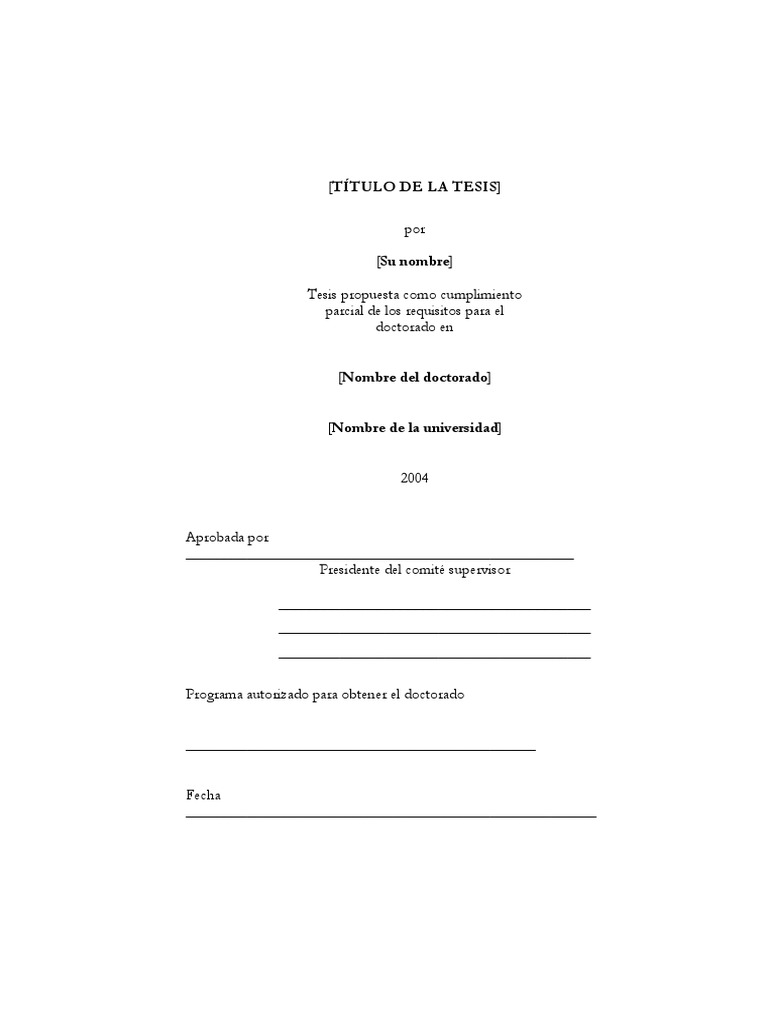 [TÍTULO DE LA TESIS]

por

[Su nombre]

Tesis propuesta como cumplimiento parcial de los requisitos para el doctorado en

[Nombre del doctorado]

[Nombre de la universidad]

2004

Aprobada por
____
Presidente del comité supervisor

____
____
____

Programa autorizado para obtener el doctorado

____

Fecha
____